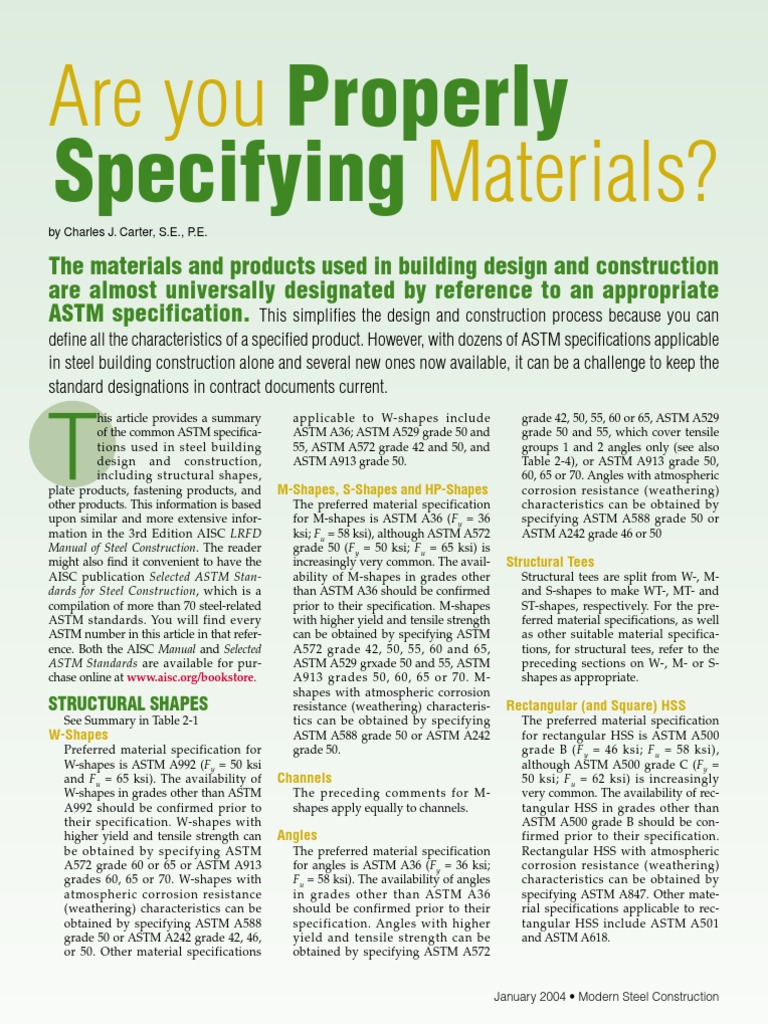 Are you Properly Specifying Materials?

by Charles J. Carter, S.E., P.E.

The materials and products used in building design and construction are almost universally designated by reference to an appropriate ASTM specification. This simplifies the design and construction process because you can define all the characteristics of a specified product. However, with dozens of ASTM specifications applicable in steel building construction alone and several new ones now available, it can be a challenge to keep the standard designations in contract documents current.

This article provides a summary of the common ASTM specifications used in steel building design and construction, including structural shapes, plate products, fastening products, and other products. This information is based upon similar and more extensive information in the 3rd Edition AISC LRFD Manual of Steel Construction. The reader might also find it convenient to have the AISC publication Selected ASTM Standards for Steel Construction, which is a compilation of more than 70 steel-related ASTM standards. You will find every ASTM number in this article in that reference. Both the AISC Manual and Selected ASTM Standards are available for purchase online at www.aisc.org/bookstore.

STRUCTURAL SHAPES
See Summary in Table 2-1

W-Shapes
Preferred material specification for W-shapes is ASTM A992 ($F_y$ = 50 ksi and $F_u$ = 65 ksi). The availability of W-shapes in grades other than ASTM A992 should be confirmed prior to their specification. W-shapes with higher yield and tensile strength can be obtained by specifying ASTM A572 grade 60 or 65 or ASTM A913 grades 60, 65 or 70. W-shapes with atmospheric corrosion resistance (weathering) characteristics can be obtained by specifying ASTM A588 grade 50 or ASTM A242 grade 42, 46, or 50. Other material specifications applicable to W-shapes include ASTM A36; ASTM A529 grade 50 and 55, ASTM A572 grade 42 and 50, and ASTM A913 grade 50.

M-Shapes, S-Shapes and HP-Shapes
The preferred material specification for M-shapes is ASTM A36 ($F_y$ = 36 ksi; $F_u$ = 58 ksi), although ASTM A572 grade 50 ($F_y$ = 50 ksi; $F_u$ = 65 ksi) is increasingly very common. The availability of M-shapes in grades other than ASTM A36 should be confirmed prior to their specification. M-shapes with higher yield and tensile strength can be obtained by specifying ASTM A572 grade 42, 50, 55, 60 and 65, ASTM A529 grxade 50 and 55, ASTM A913 grades 50, 60, 65 or 70. M-shapes with atmospheric corrosion resistance (weathering) characteristics can be obtained by specifying ASTM A588 grade 50 or ASTM A242 grade 50.

Channels
The preceding comments for M-shapes apply equally to channels.

Angles
The preferred material specification for angles is ASTM A36 ($F_y$ = 36 ksi; $F_u$ = 58 ksi). The availability of angles in grades other than ASTM A36 should be confirmed prior to their specification. Angles with higher yield and tensile strength can be obtained by specifying ASTM A572 grade 42, 50, 55, 60 or 65, ASTM A529 grade 50 and 55, which cover tensile groups 1 and 2 angles only (see also Table 2-4), or ASTM A913 grade 50, 60, 65 or 70. Angles with atmospheric corrosion resistance (weathering) characteristics can be obtained by specifying ASTM A588 grade 50 or ASTM A242 grade 46 or 50

Structural Tees
Structural tees are split from W-, M- and S-shapes to make WT-, MT- and ST-shapes, respectively. For the preferred material specifications, as well as other suitable material specifications, for structural tees, refer to the preceding sections on W-, M- or S-shapes as appropriate.

Rectangular (and Square) HSS
The preferred material specification for rectangular HSS is ASTM A500 grade B ($F_y$ = 46 ksi; $F_u$ = 58 ksi), although ASTM A500 grade C ($F_y$ = 50 ksi; $F_u$ = 62 ksi) is increasingly very common. The availability of rectangular HSS in grades other than ASTM A500 grade B should be confirmed prior to their specification. Rectangular HSS with atmospheric corrosion resistance (weathering) characteristics can be obtained by specifying ASTM A847. Other material specifications applicable to rectangular HSS include ASTM A501 and ASTM A618.

January 2004 • Modern Steel Construction